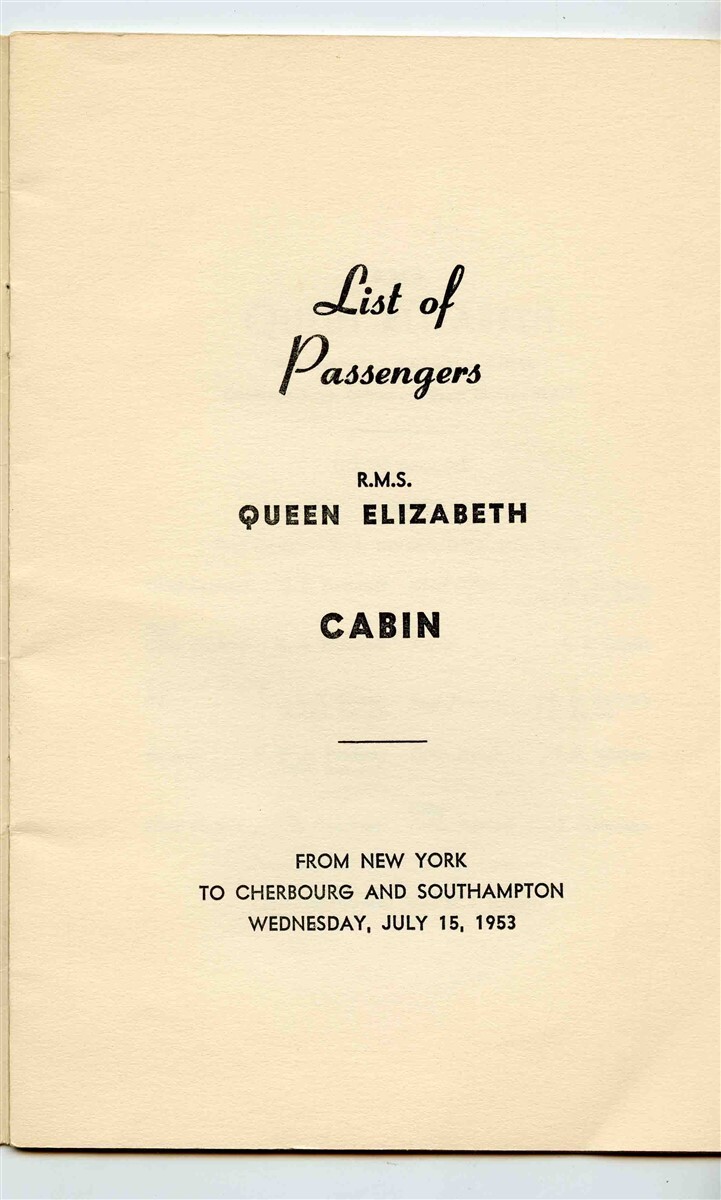 List of
Passengers

R.M.S.
QUEEN ELIZABETH

CABIN

FROM NEW YORK
TO CHERBOURG AND SOUTHAMPTON
WEDNESDAY, JULY 15, 1953